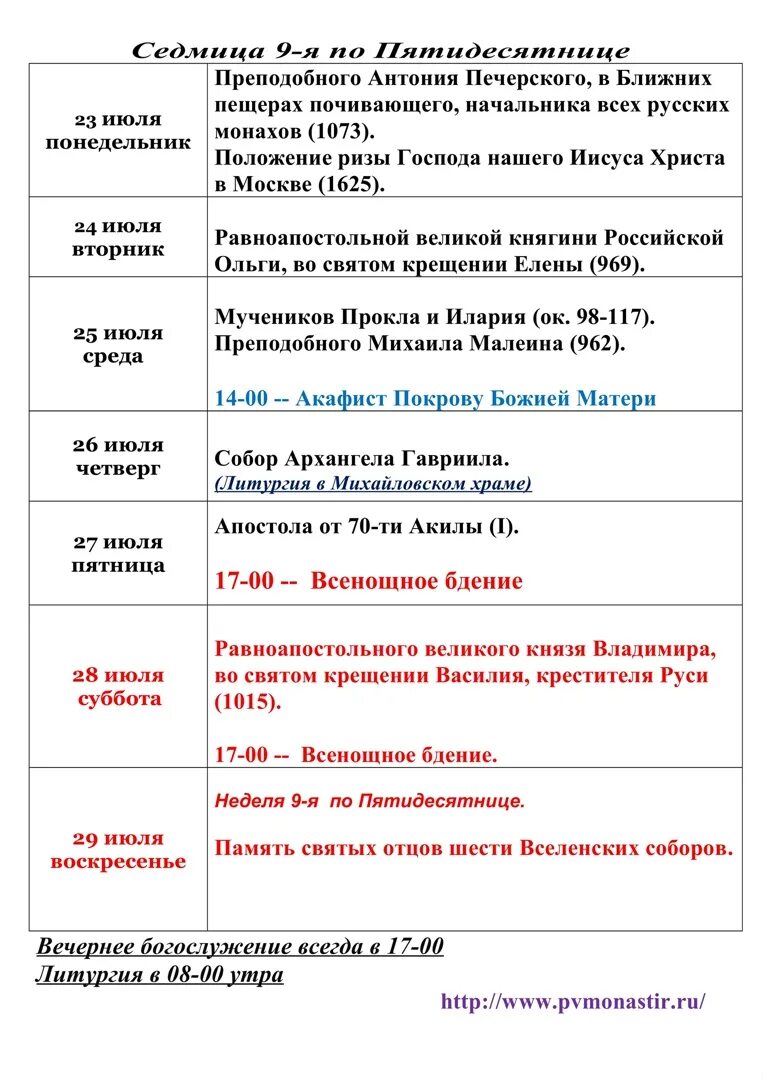 Седмица 9-я по Пятидесятнице

| | |
|---|---|
| 23 июля понедельник | Преподобного Антония Печерского, в Ближних пещерах почивающего, начальника всех русских монахов (1073). Положение ризы Господа нашего Иисуса Христа в Москве (1625). |
| 24 июля вторник | Равноапостольной великой княгини Российской Ольги, во святом крещении Елены (969). |
| 25 июля среда | Мучеников Прокла и Илария (ок. 98-117). Преподобного Михаила Малеина (962). 14-00 -- Акафист Покрову Божией Матери |
| 26 июля четверг | Собор Архангела Гавриила. (Литургия в Михайловском храме) |
| 27 июля пятница | Апостола от 70-ти Акилы (I). 17-00 -- Всенощное бдение |
| 28 июля суббота | Равноапостольного великого князя Владимира, во святом крещении Василия, крестителя Руси (1015). 17-00 -- Всенощное бдение. |
| 29 июля воскресенье | Неделя 9-я по Пятидесятнице. Память святых отцов шести Вселенских соборов. |

Вечернее богослужение всегда в 17-00
Литургия в 08-00 утра

http://www.pvmonastir.ru/